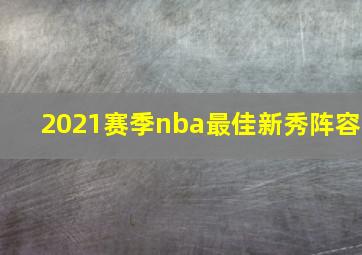 2021赛季nba最佳新秀阵容